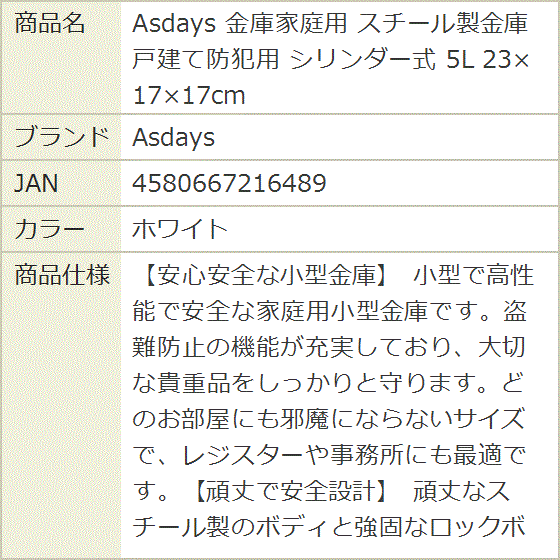 | 商品名 | Asdays 金庫家庭用 スチール製金庫 戸建て防犯用 シリンダー式 5L 23×17×17cm |
|---|---|
| ブランド | Asdays |
| JAN | 4580667216489 |
| カラー | ホワイト |
| 商品仕様 | 【安心安全な小型金庫】 小型で高性能で安全な家庭用小型金庫です。盗難防止の機能が充実しており、大切な貴重品をしっかりと守ります。どのお部屋にも邪魔にならないサイズで、レジスターや事務所にも最適です。【頑丈で安全設計】 頑丈なスチール製のボディと強固なロックボ |